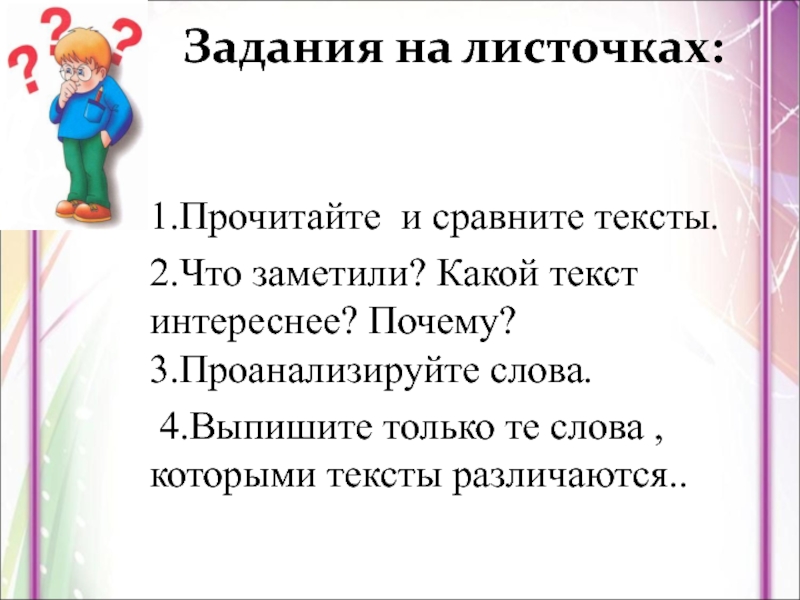 Задания на листочках:

1.Прочитайте  и сравните тексты.

2.Что заметили? Какой текст интереснее? Почему?

3.Проанализируйте слова.

4.Выпишите только те слова , которыми тексты различаются..